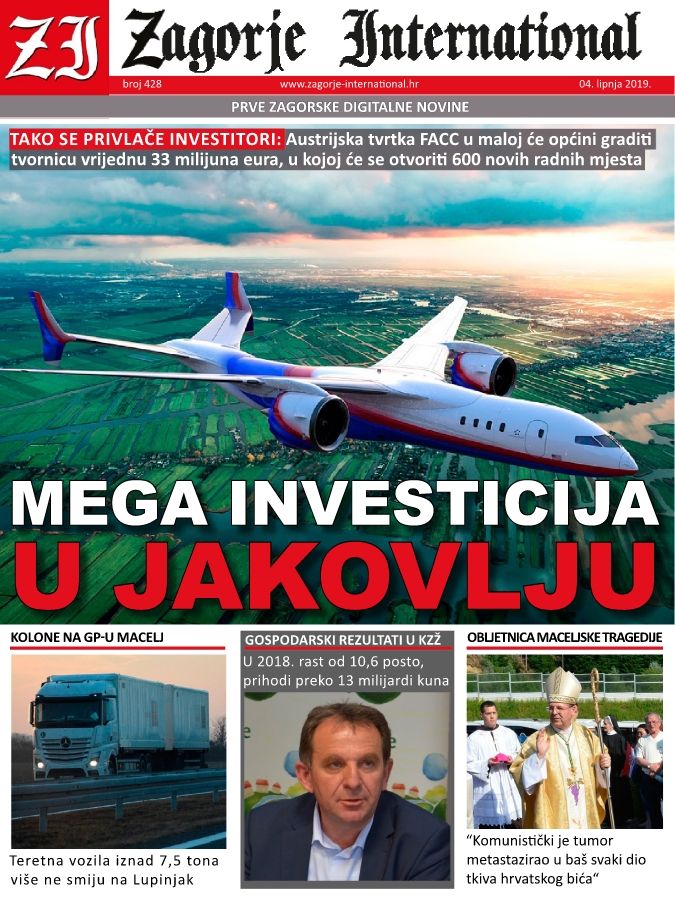 ZI Zagorje International

broj 428 www.zagorje-international.hr 04. lipnja 2019.

PRVE ZAGORSKE DIGITALNE NOVINE

TAKO SE PRIVLAČE INVESTITORI: Austrijska tvrtka FACC u maloj će općini graditi tvornicu vrijednu 33 milijuna eura, u kojoj će se otvoriti 600 novih radnih mjesta

MEGA INVESTICIJA U JAKOVLJU

KOLONE NA GP-U MACELJ

Teretna vozila iznad 7,5 tona više ne smiju na Lupinjak

GOSPODARSKI REZULTATI U KZŽ

U 2018. rast od 10,6 posto, prihodi preko 13 milijardi kuna

OBLJETNICA MACELJSKE TRAGEDIJE

"Komunistički je tumor metastazirao u baš svaki dio tkiva hrvatskog bića"